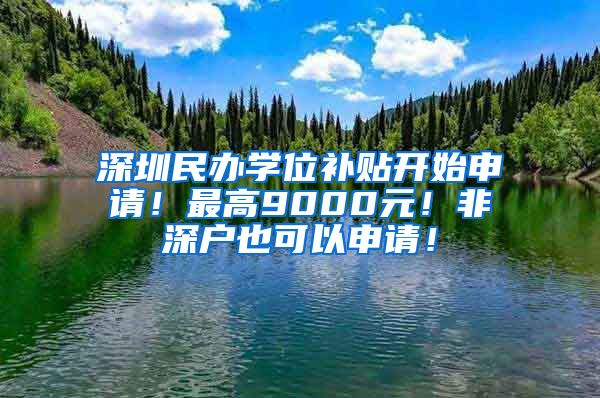 深圳民办学位补贴开始申请！最高9000元！非深户也可以申请！